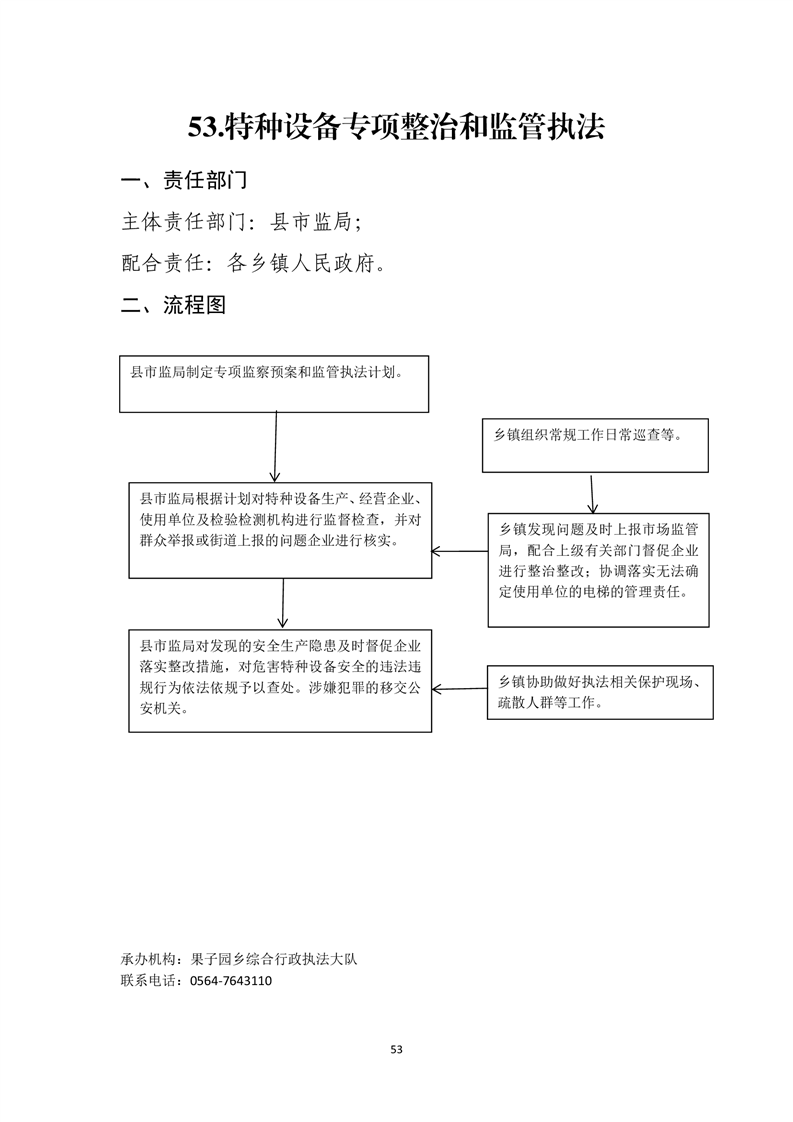 53.特种设备专项整治和监管执法

一、责任部门

主体责任部门：县市监局；

配合责任：各乡镇人民政府。

二、流程图

县市监局制定专项监察预案和监管执法计划。

乡镇组织常规工作日常巡查等。

县市监局根据计划对特种设备生产、经营企业、使用单位及检验检测机构进行监督检查，并对群众举报或街道上报的问题企业进行核实。

乡镇发现问题及时上报市场监管局，配合上级有关部门督促企业进行整治整改；协调落实无法确定使用单位的电梯的管理责任。

县市监局对发现的安全生产隐患及时督促企业落实整改措施，对危害特种设备安全的违法违规行为依法依规予以查处。涉嫌犯罪的移交公安机关。

乡镇协助做好执法相关保护现场、疏散人群等工作。

承办机构：果子园乡综合行政执法大队
联系电话：0564-7643110

53